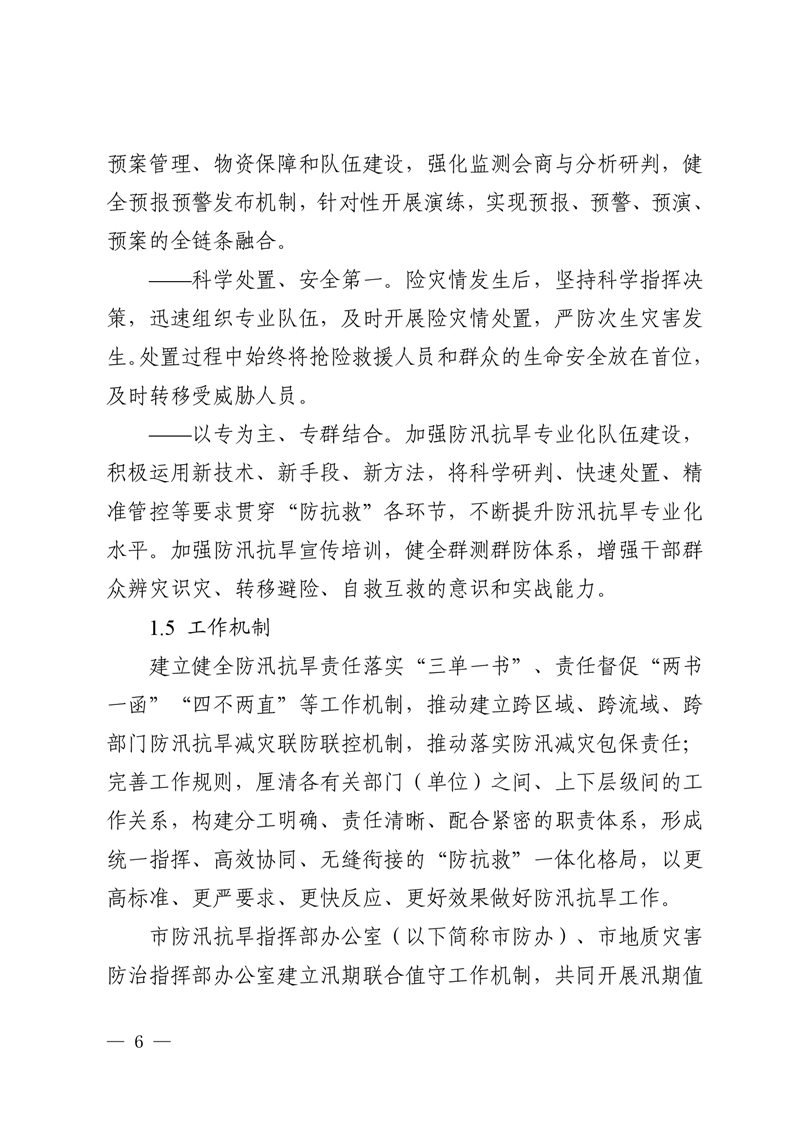 预案管理、物资保障和队伍建设，强化监测会商与分析研判，健全预报预警发布机制，针对性开展演练，实现预报、预警、预演、预案的全链条融合。

——科学处置、安全第一。险灾情发生后，坚持科学指挥决策，迅速组织专业队伍，及时开展险灾情处置，严防次生灾害发生。处置过程中始终将抢险救援人员和群众的生命安全放在首位，及时转移受威胁人员。

——以专为主、专群结合。加强防汛抗旱专业化队伍建设，积极运用新技术、新手段、新方法，将科学研判、快速处置、精准管控等要求贯穿“防抗救”各环节，不断提升防汛抗旱专业化水平。加强防汛抗旱宣传培训，健全群测群防体系，增强干部群众辨灾识灾、转移避险、自救互救的意识和实战能力。

1.5 工作机制

建立健全防汛抗旱责任落实“三单一书”、责任督促“两书一函”“四不两直”等工作机制，推动建立跨区域、跨流域、跨部门防汛抗旱减灾联防联控机制，推动落实防汛减灾包保责任；完善工作规则，厘清各有关部门（单位）之间、上下层级间的工作关系，构建分工明确、责任清晰、配合紧密的职责体系，形成统一指挥、高效协同、无缝衔接的“防抗救”一体化格局，以更高标准、更严要求、更快反应、更好效果做好防汛抗旱工作。

市防汛抗旱指挥部办公室（以下简称市防办）、市地质灾害防治指挥部办公室建立汛期联合值守工作机制，共同开展汛期值

— 6 —